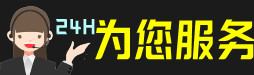 24H为您服务